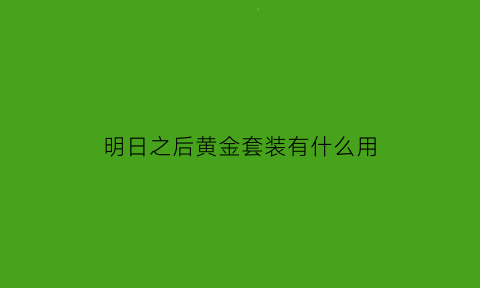 明日之后黄金套装有什么用